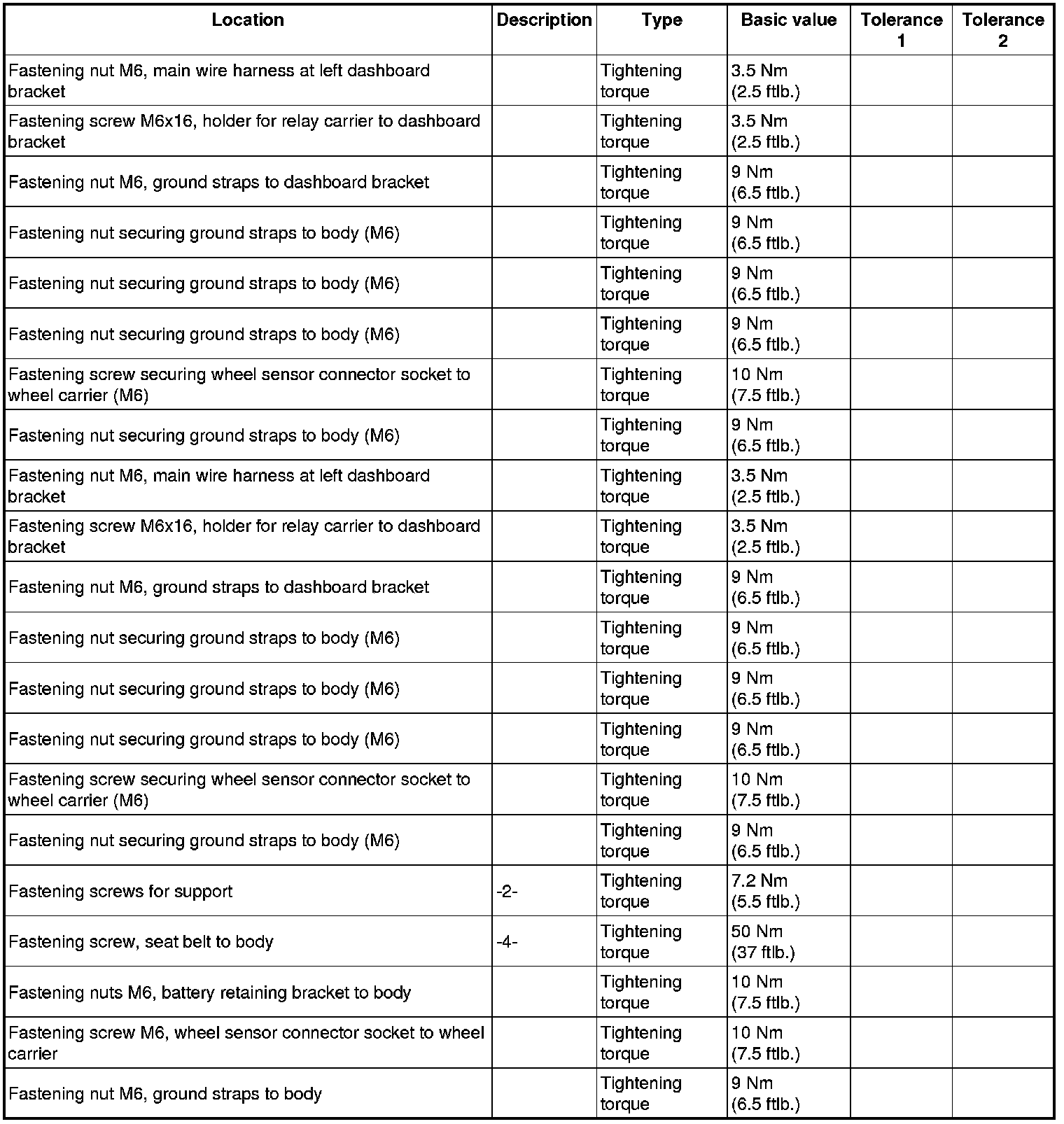 | Location | Description | Type | Basic value | Tolerance 1 | Tolerance 2 |
|---|---|---|---|---|---|
| Fastening nut M6, main wire harness at left dashboard bracket | | Tightening torque | 3.5 Nm (2.5 ftlb.) | | |
| Fastening screw M6x16, holder for relay carrier to dashboard bracket | | Tightening torque | 3.5 Nm (2.5 ftlb.) | | |
| Fastening nut M6, ground straps to dashboard bracket | | Tightening torque | 9 Nm (6.5 ftlb.) | | |
| Fastening nut securing ground straps to body (M6) | | Tightening torque | 9 Nm (6.5 ftlb.) | | |
| Fastening nut securing ground straps to body (M6) | | Tightening torque | 9 Nm (6.5 ftlb.) | | |
| Fastening nut securing ground straps to body (M6) | | Tightening torque | 9 Nm (6.5 ftlb.) | | |
| Fastening screw securing wheel sensor connector socket to wheel carrier (M6) | | Tightening torque | 10 Nm (7.5 ftlb.) | | |
| Fastening nut securing ground straps to body (M6) | | Tightening torque | 9 Nm (6.5 ftlb.) | | |
| Fastening nut M6, main wire harness at left dashboard bracket | | Tightening torque | 3.5 Nm (2.5 ftlb.) | | |
| Fastening screw M6x16, holder for relay carrier to dashboard bracket | | Tightening torque | 3.5 Nm (2.5 ftlb.) | | |
| Fastening nut M6, ground straps to dashboard bracket | | Tightening torque | 9 Nm (6.5 ftlb.) | | |
| Fastening nut securing ground straps to body (M6) | | Tightening torque | 9 Nm (6.5 ftlb.) | | |
| Fastening nut securing ground straps to body (M6) | | Tightening torque | 9 Nm (6.5 ftlb.) | | |
| Fastening nut securing ground straps to body (M6) | | Tightening torque | 9 Nm (6.5 ftlb.) | | |
| Fastening screw securing wheel sensor connector socket to wheel carrier (M6) | | Tightening torque | 10 Nm (7.5 ftlb.) | | |
| Fastening nut securing ground straps to body (M6) | | Tightening torque | 9 Nm (6.5 ftlb.) | | |
| Fastening screws for support | -2- | Tightening torque | 7.2 Nm (5.5 ftlb.) | | |
| Fastening screw, seat belt to body | -4- | Tightening torque | 50 Nm (37 ftlb.) | | |
| Fastening nuts M6, battery retaining bracket to body | | Tightening torque | 10 Nm (7.5 ftlb.) | | |
| Fastening screw M6, wheel sensor connector socket to wheel carrier | | Tightening torque | 10 Nm (7.5 ftlb.) | | |
| Fastening nut M6, ground straps to body | | Tightening torque | 9 Nm (6.5 ftlb.) | | |